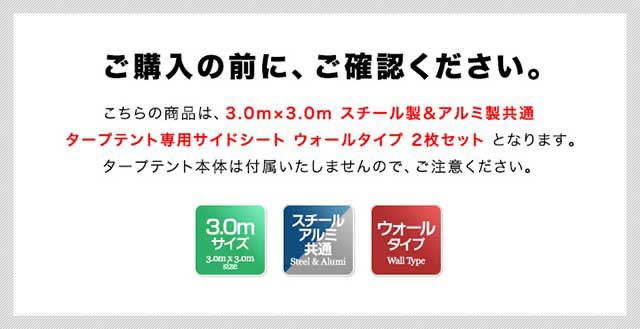 ご購入の前に、ご確認ください。

こちらの商品は、3.0m×3.0m スチール製＆アルミ製共通 タープテント専用サイドシート ウォールタイプ 2枚セット となります。 タープテント本体は付属いたしませんので、ご注意ください。

3.0m
サイズ
3.0m x 3.0m size

スチール
アルミ
共通
Steel & Alumi

ウォール
タイプ
Wall Type